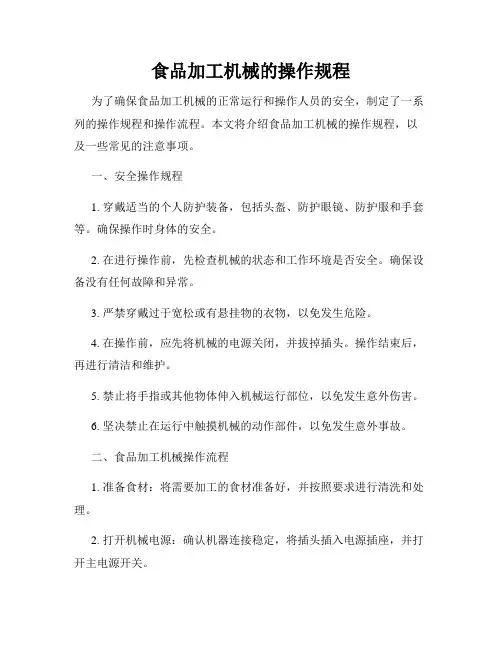 食品加工机械的操作规程

为了确保食品加工机械的正常运行和操作人员的安全，制定了一系列的操作规程和操作流程。本文将介绍食品加工机械的操作规程，以及一些常见的注意事项。

一、安全操作规程

1. 穿戴适当的个人防护装备，包括头盔、防护眼镜、防护服和手套等。确保操作时身体的安全。

2. 在进行操作前，先检查机械的状态和工作环境是否安全。确保设备没有任何故障和异常。

3. 严禁穿戴过于宽松或有悬挂物的衣物，以免发生危险。

4. 在操作前，应先将机械的电源关闭，并拔掉插头。操作结束后，再进行清洁和维护。

5. 禁止将手指或其他物体伸入机械运行部位，以免发生意外伤害。

6. 坚决禁止在运行中触摸机械的动作部件，以免发生意外事故。

二、食品加工机械操作流程

1. 准备食材：将需要加工的食材准备好，并按照要求进行清洗和处理。

2. 打开机械电源：确认机器连接稳定，将插头插入电源插座，并打开主电源开关。